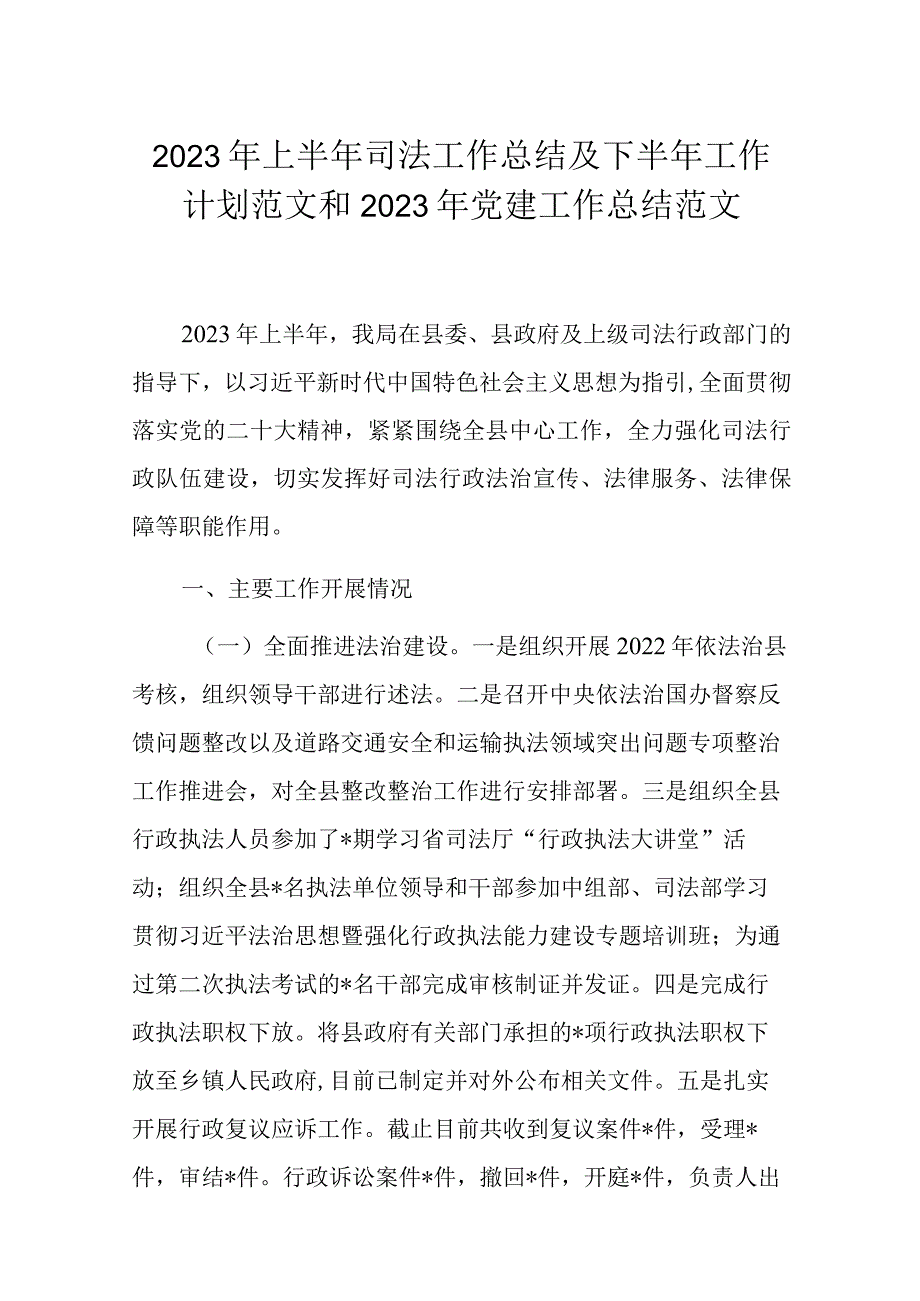 2023年上半年司法工作总结及下半年工作计划范文和2023年党建工作总结范文

2023年上半年，我局在县委、县政府及上级司法行政部门的指导下，以习近平新时代中国特色社会主义思想为指引，全面贯彻落实党的二十大精神，紧紧围绕全县中心工作，全力强化司法行政队伍建设，切实发挥好司法行政法治宣传、法律服务、法律保障等职能作用。

一、主要工作开展情况

（一）全面推进法治建设。一是组织开展2022年依法治县考核，组织领导干部进行述法。二是召开中央依法治国办督察反馈问题整改以及道路交通安全和运输执法领域突出问题专项整治工作推进会，对全县整改整治工作进行安排部署。三是组织全县行政执法人员参加了*期学习省司法厅“行政执法大讲堂”活动；组织全县*名执法单位领导和干部参加中组部、司法部学习贯彻习近平法治思想暨强化行政执法能力建设专题培训班；为通过第二次执法考试的*名干部完成审核制证并发证。四是完成行政执法职权下放。将县政府有关部门承担的*项行政执法职权下放至乡镇人民政府，目前已制定并对外公布相关文件。五是扎实开展行政复议应诉工作。截止目前共收到复议案件*件，受理*件，审结*件。行政诉讼案件*件，撤回*件，开庭*件，负责人出